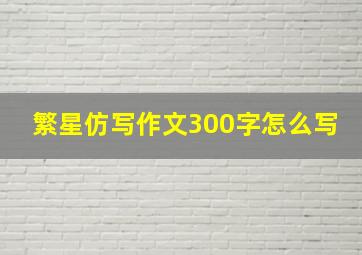 繁星仿写作文300字怎么写